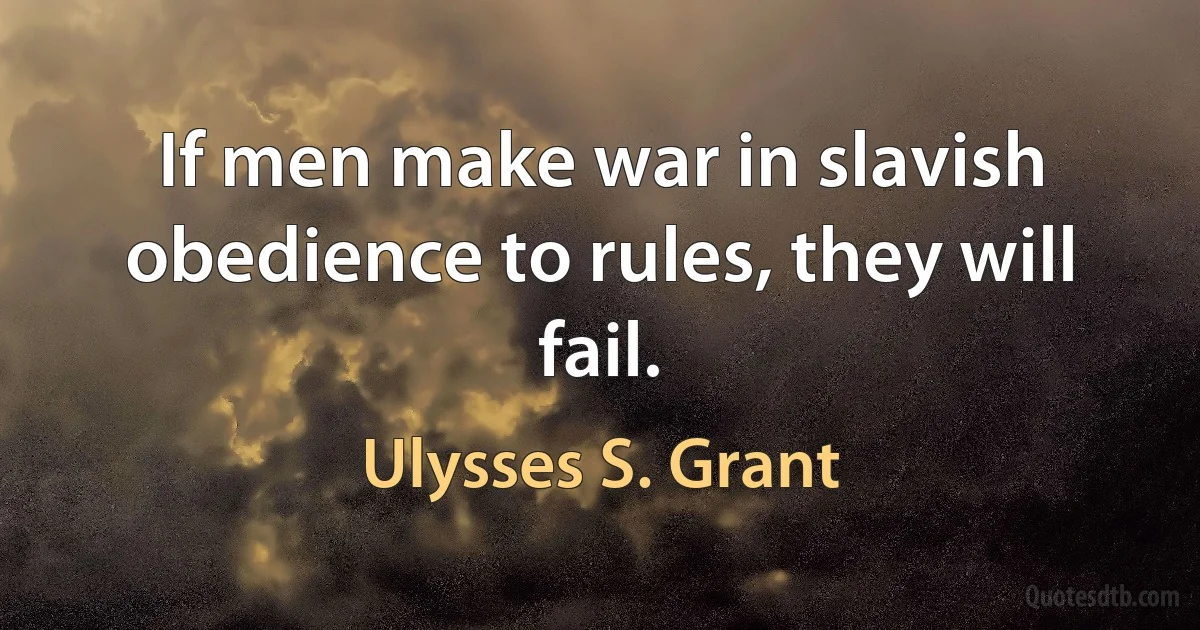 If men make war in slavish obedience to rules, they will fail.

Ulysses S. Grant

Quotesdtb.com